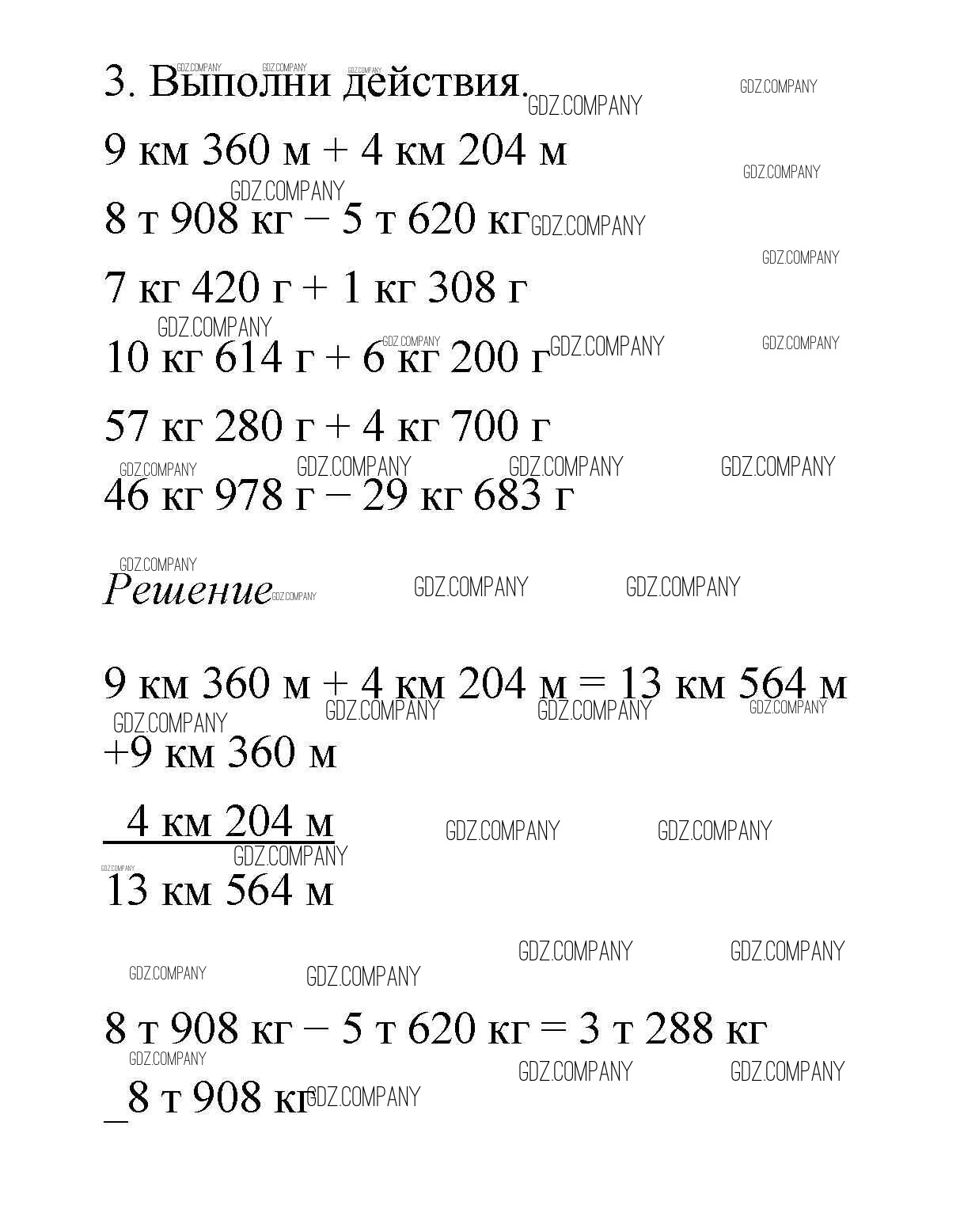 3. Выполни действия.

9 км 360 м + 4 км 204 м

8 т 908 кг – 5 т 620 кг

7 кг 420 г + 1 кг 308 г

10 кг 614 г + 6 кг 200 г

57 кг 280 г + 4 кг 700 г

46 кг 978 г – 29 кг 683 г

Решение

9 км 360 м + 4 км 204 м = 13 км 564 м

+9 км 360 м

4 км 204 м

13 км 564 м

8 т 908 кг – 5 т 620 кг = 3 т 288 кг

_8 т 908 кг

GDZ.COMPANY